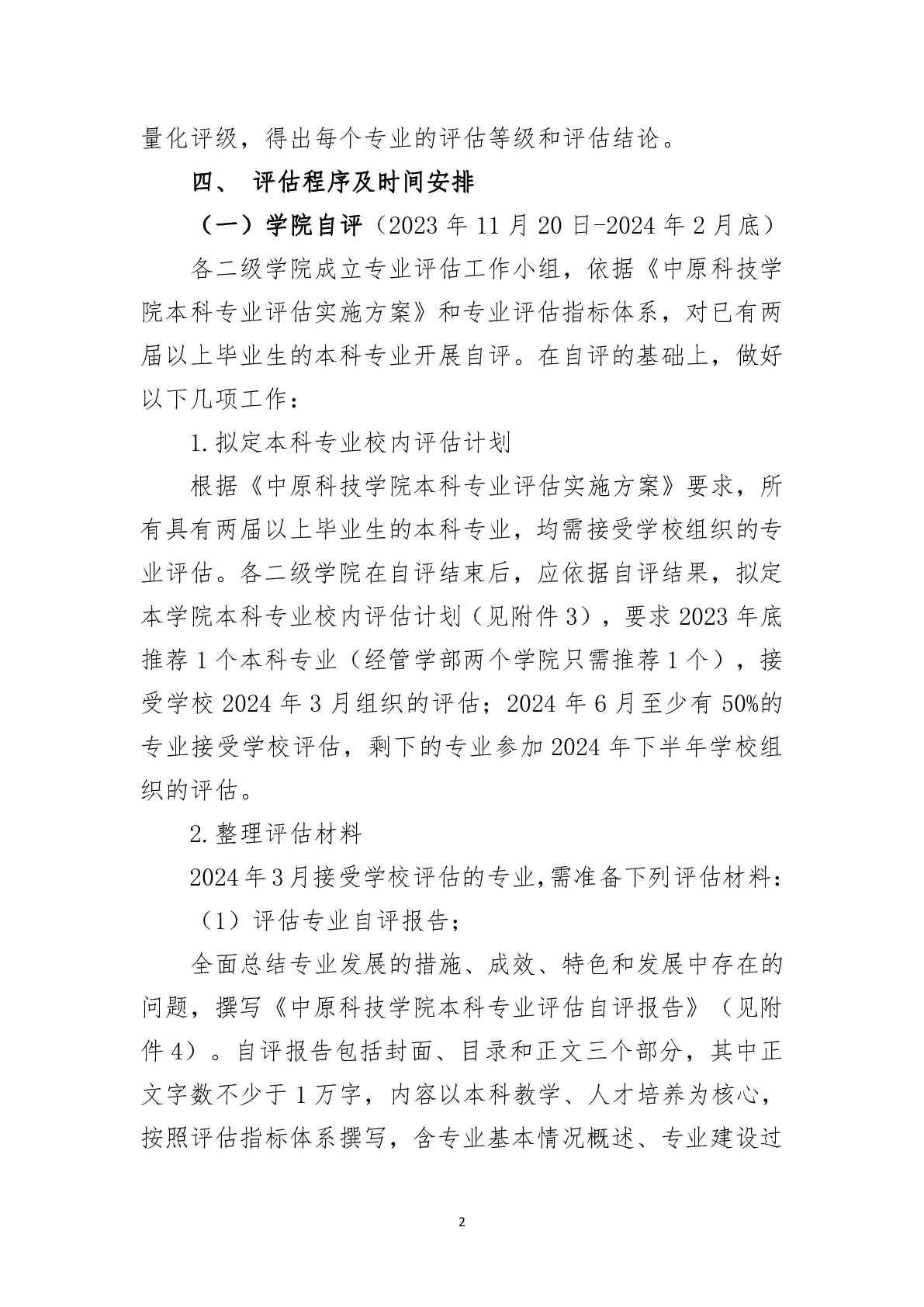 量化评级，得出每个专业的评估等级和评估结论。

四、 评估程序及时间安排

（一）学院自评（2023 年 11 月 20 日-2024 年 2 月底）

各二级学院成立专业评估工作小组，依据《中原科技学院本科专业评估实施方案》和专业评估指标体系，对已有两届以上毕业生的本科专业开展自评。在自评的基础上，做好以下几项工作：

1.拟定本科专业校内评估计划

根据《中原科技学院本科专业评估实施方案》要求，所有具有两届以上毕业生的本科专业，均需接受学校组织的专业评估。各二级学院在自评结束后，应依据自评结果，拟定本学院本科专业校内评估计划（见附件 3），要求 2023 年底推荐 1 个本科专业（经管学部两个学院只需推荐 1 个），接受学校 2024 年 3 月组织的评估；2024 年 6 月至少有 50%的专业接受学校评估，剩下的专业参加 2024 年下半年学校组织的评估。

2.整理评估材料

2024 年 3 月接受学校评估的专业，需准备下列评估材料：

（1）评估专业自评报告；

全面总结专业发展的措施、成效、特色和发展中存在的问题，撰写《中原科技学院本科专业评估自评报告》（见附件 4）。自评报告包括封面、目录和正文三个部分，其中正文字数不少于 1 万字，内容以本科教学、人才培养为核心，按照评估指标体系撰写，含专业基本情况概述、专业建设过

2